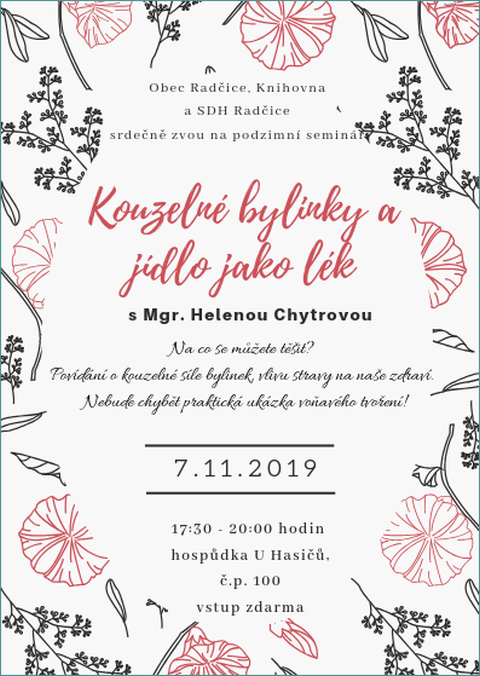 Obec Radčice, Knihovna
a SDH Radčice
srdečně zvou na podzimní seminář

Kouzelné bylinky a jídlo jako lék

s Mgr. Helenou Chytrovou

Na co se můžete těšit?
Povídání o kouzelné síle bylinek, vlivu stravy na naše zdraví.
Nebude chybět praktická ukázka voňavého tvoření!

7.11.2019

17:30 - 20:00 hodin
hospůdka U Hasičů,
č.p. 100
vstup zdarma